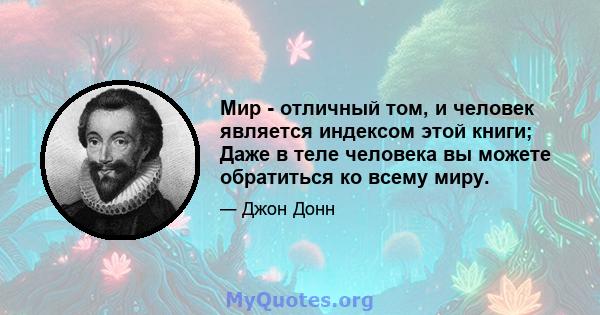 Мир - отличный том, и человек является индексом этой книги; Даже в теле человека вы можете обратиться ко всему миру.

— Джон Донн

MyQuotes.org